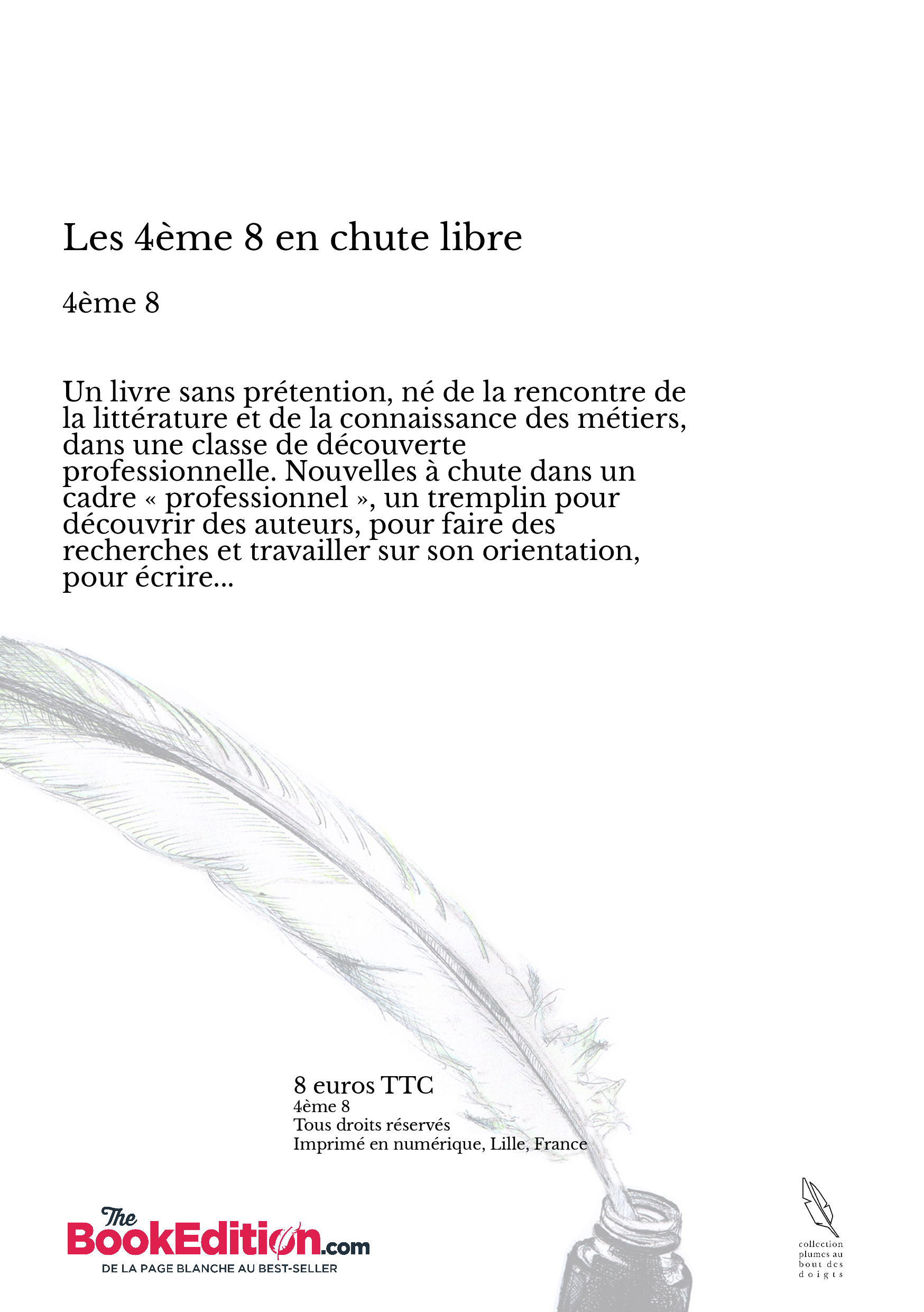 Les 4ème 8 en chute libre

4ème 8

Un livre sans prétention, né de la rencontre de la littérature et de la connaissance des métiers, dans une classe de découverte professionnelle. Nouvelles à chute dans un cadre « professionnel », un tremplin pour découvrir des auteurs, pour faire des recherches et travailler sur son orientation, pour écrire...

8 euros TTC
4ème 8
Tous droits réservés
Imprimé en numérique, Lille, France

The BookEdition.com
DE LA PAGE BLANCHE AU BEST-SELLER

collection plumes au bout des doigts